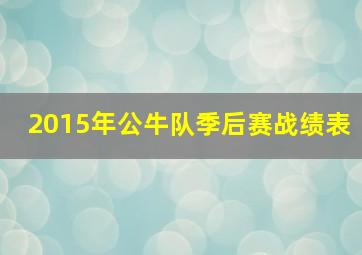 2015年公牛队季后赛战绩表